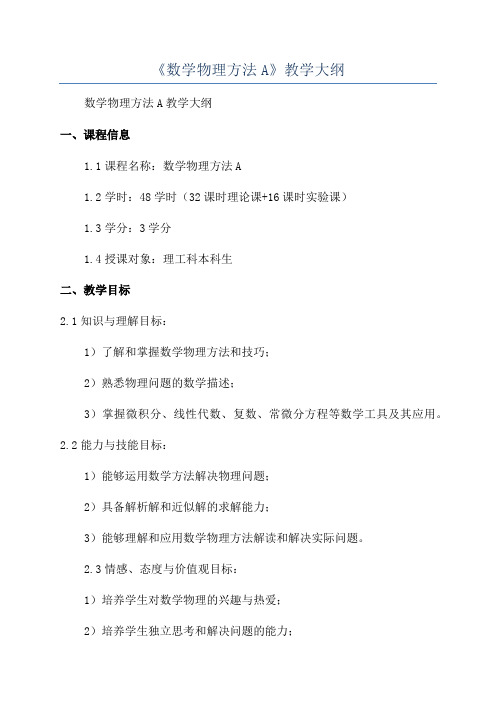 《数学物理方法 A》教学大纲

数学物理方法 A 教学大纲

一、课程信息

1.1 课程名称：数学物理方法 A

1.2 学时：48 学时（32 课时理论课+16 课时实验课）

1.3 学分：3 学分

1.4 授课对象：理工科本科生

二、教学目标

2.1 知识与理解目标：

1）了解和掌握数学物理方法和技巧；

2）熟悉物理问题的数学描述；

3）掌握微积分、线性代数、复数、常微分方程等数学工具及其应用。

2.2 能力与技能目标：

1）能够运用数学方法解决物理问题；

2）具备解析解和近似解的求解能力；

3）能够理解和应用数学物理方法解读和解决实际问题。

2.3 情感、态度与价值观目标：

1）培养学生对数学物理的兴趣与热爱；

2）培养学生独立思考和解决问题的能力；